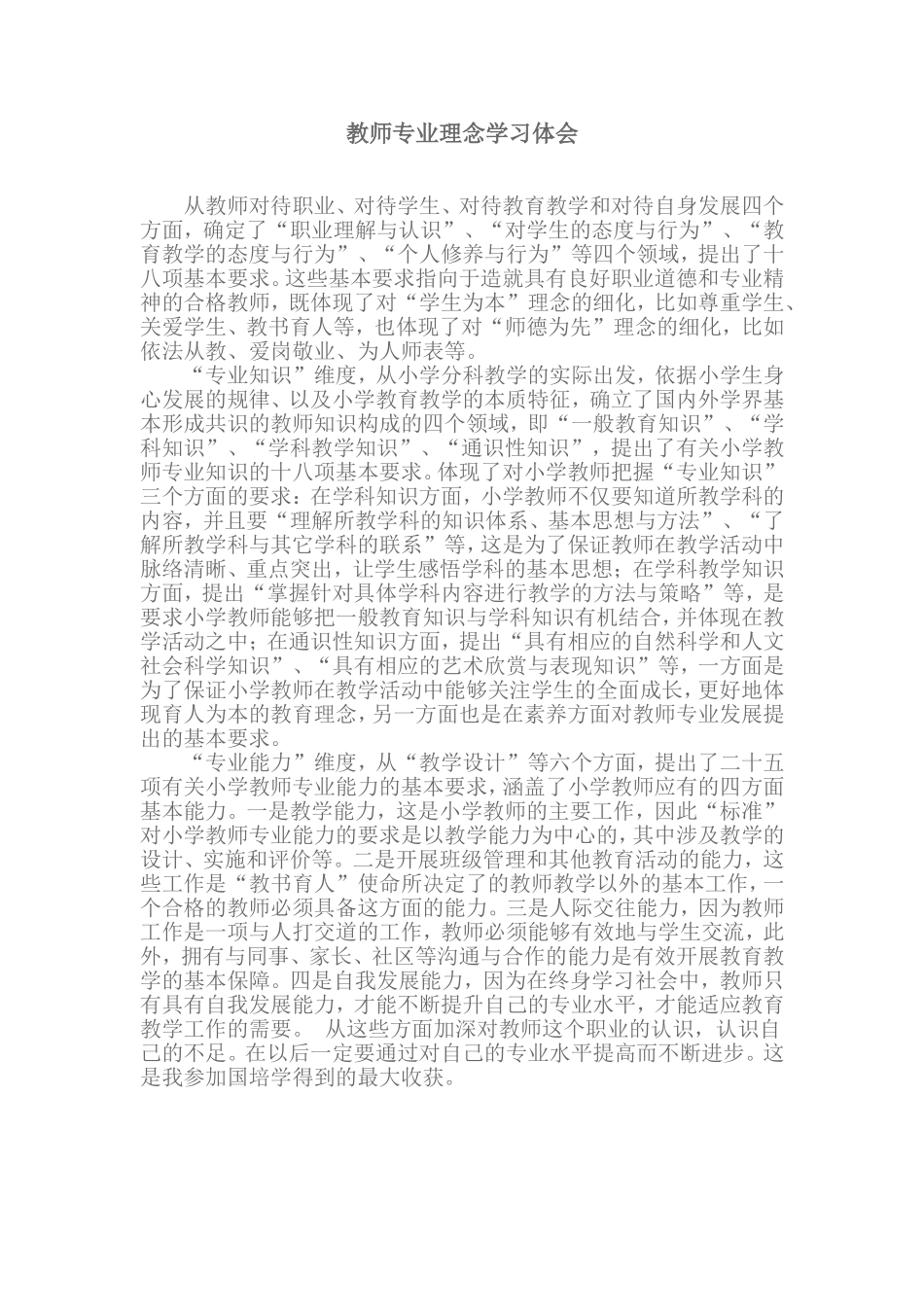 教师专业理念学习体会

从教师对待职业、对待学生、对待教育教学和对待自身发展四个方面，确定了“职业理解与认识”、“对学生的态度与行为”、“教育教学的态度与行为”、“个人修养与行为”等四个领域，提出了十八项基本要求。这些基本要求指向于造就具有良好职业道德和专业精神的合格教师，既体现了对“学生为本”理念的细化，比如尊重学生、关爱学生、教书育人等，也体现了对“师德为先”理念的细化，比如依法从教、爱岗敬业、为人师表等。

“专业知识”维度，从小学分科教学的实际出发，依据小学生身心发展的规律、以及小学教育教学的本质特征，确立了国内外学界基本形成共识的教师知识构成的四个领域，即“一般教育知识”、“学科知识”、“学科教学知识”、“通识性知识”，提出了有关小学教师专业知识的十八项基本要求。体现了对小学教师把握“专业知识”三个方面的要求：在学科知识方面，小学教师不仅要知道所教学科的内容，并且要“理解所教学科的知识体系、基本思想与方法”、“了解所教学科与其它学科的联系”等，这是为了保证教师在教学活动中脉络清晰、重点突出，让学生感悟学科的基本思想；在学科教学知识方面，提出“掌握针对具体学科内容进行教学的方法与策略”等，是要求小学教师能够把一般教育知识与学科知识有机结合，并体现在教学活动之中；在通识性知识方面，提出“具有相应的自然科学和人文社会科学知识”、“具有相应的艺术欣赏与表现知识”等，一方面是为了保证小学教师在教学活动中能够关注学生的全面成长，更好地体现育人为本的教育理念，另一方面也是在素养方面对教师专业发展提出的基本要求。

“专业能力”维度，从“教学设计”等六个方面，提出了二十五项有关小学教师专业能力的基本要求，涵盖了小学教师应有的四方面基本能力。一是教学能力，这是小学教师的主要工作，因此“标准”对小学教师专业能力的要求是以教学能力为中心的，其中涉及教学的设计、实施和评价等。二是开展班级管理和其他教育活动的能力，这些工作是“教书育人”使命所决定了的教师教学以外的基本工作，一个合格的教师必须具备这方面的能力。三是人际交往能力，因为教师工作是一项与人打交道的工作，教师必须能够有效地与学生交流，此外，拥有与同事、家长、社区等沟通与合作的能力是有效开展教育教学的基本保障。四是自我发展能力，因为在终身学习社会中，教师只有具有自我发展能力，才能不断提升自己的专业水平，才能适应教育教学工作的需要。 从这些方面加深对教师这个职业的认识，认识自己的不足。在以后一定要通过对自己的专业水平提高而不断进步。这是我参加国培学得到的最大收获。